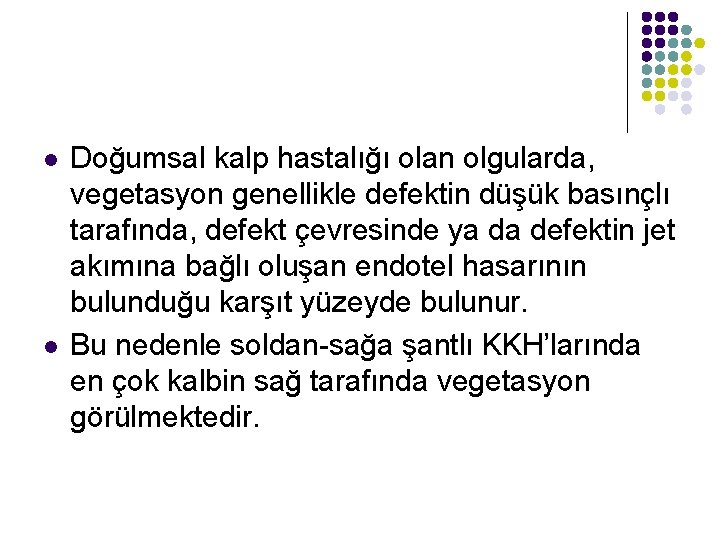 • Doğumsal kalp hastalığı olan olgularda, vegetasyon genellikle defektin düşük basınçlı tarafında, defekt çevresinde ya da defektin jet akımına bağlı oluşan endotel hasarının bulunduğu karşıt yüzeyde bulunur.
• Bu nedenle soldan-sağa şantlı KKH'larında en çok kalbin sağ tarafında vegetasyon görülmektedir.